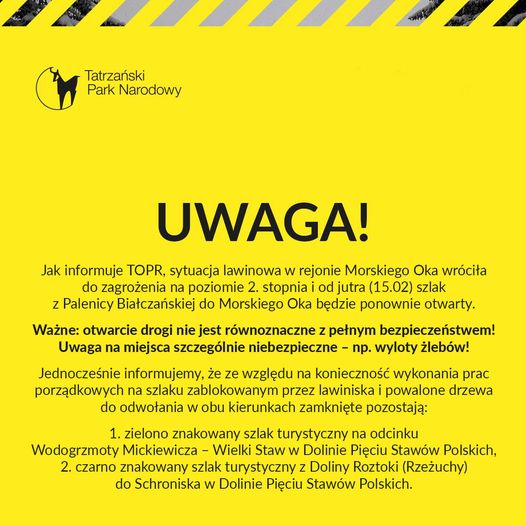 Tatrzański Park Narodowy

UWAGA!

Jak informuje TOPR, sytuacja lawinowa w rejonie Morskiego Oka wróciła do zagrożenia na poziomie 2. stopnia i od jutra (15.02) szlak z Palenicy Białczańskiej do Morskiego Oka będzie ponownie otwarty.

Ważne: otwarcie drogi nie jest równoznaczne z pełnym bezpieczeństwem! Uwaga na miejsca szczególnie niebezpieczne – np. wyloty żlebów!

Jednocześnie informujemy, że ze względu na konieczność wykonania prac porządkowych na szlaku zablokowanym przez lawiniska i powalone drzewa do odwołania w obu kierunkach zamknięte pozostają:

1. zielono znakowany szlak turystyczny na odcinku Wodogrzmoty Mickiewicza – Wielki Staw w Dolinie Pięciu Stawów Polskich,
2. czarno znakowany szlak turystyczny z Doliny Roztoki (Rzeżuchy) do Schroniska w Dolinie Pięciu Stawów Polskich.